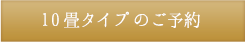 10畳タイプのご予約